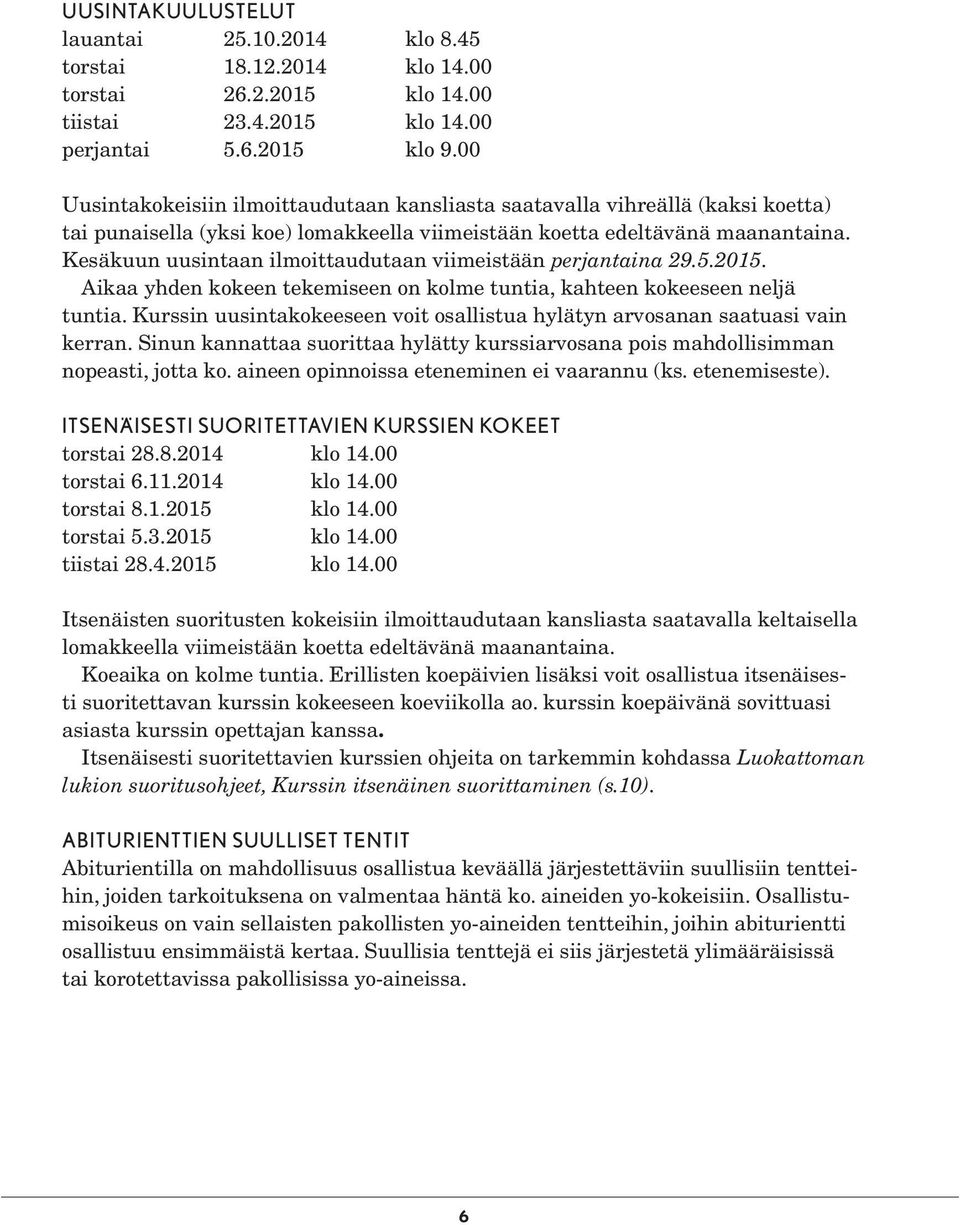 UUSINTAKUULUSTELUT
lauantai 25.10.2014 klo 8.45
torstai 18.12.2014 klo 14.00
torstai 26.2.2015 klo 14.00
tiistai 23.4.2015 klo 14.00
perjantai 5.6.2015 klo 9.00

Uusintakokeisiin ilmoittaudutaan kansliasta saatavalla vihreällä (kaksi koetta) tai punaisella (yksi koe) lomakkeella viimeistään koetta edeltävänä maanantaina. Kesäkuun uusintaan ilmoittaudutaan viimeistään perjantaina 29.5.2015.

Aikaa yhden kokeen tekemiseen on kolme tuntia, kahteen kokeeseen neljä tuntia. Kurssin uusintakokeeseen voit osallistua hylätyn arvosanan saatuasi vain kerran. Sinun kannattaa suorittaa hylätty kurssiarvosana pois mahdollisimman nopeasti, jotta ko. aineen opinnoissa eteneminen ei vaarannu (ks. etenemiseste).

ITSENÄISESTI SUORITETTAVIEN KURSSIEN KOKEET
torstai 28.8.2014 klo 14.00
torstai 6.11.2014 klo 14.00
torstai 8.1.2015 klo 14.00
torstai 5.3.2015 klo 14.00
tiistai 28.4.2015 klo 14.00

Itsenäisten suoritusten kokeisiin ilmoittaudutaan kansliasta saatavalla keltaisella lomakkeella viimeistään koetta edeltävänä maanantaina.

Koeaika on kolme tuntia. Erillisten koepäivien lisäksi voit osallistua itsenäisesti suoritettavan kurssin kokeeseen koeviikolla ao. kurssin koepäivänä sovittuasi asiasta kurssin opettajan kanssa.

Itsenäisesti suoritettavien kurssien ohjeita on tarkemmin kohdassa Luokattoman lukion suoritusohjeet, Kurssin itsenäinen suorittaminen (s.10).

ABITURIENTTIEN SUULLISET TENTIT
Abiturientilla on mahdollisuus osallistua keväällä järjestettäviin suullisiin tentteihin, joiden tarkoituksena on valmentaa häntä ko. aineiden yo-kokeisiin. Osallistumisoikeus on vain sellaisten pakollisten yo-aineiden tentteihin, joihin abiturientti osallistuu ensimmäistä kertaa. Suullisia tenttejä ei siis järjestetä ylimääräisissä tai korotettavissa pakollisissa yo-aineissa.

6